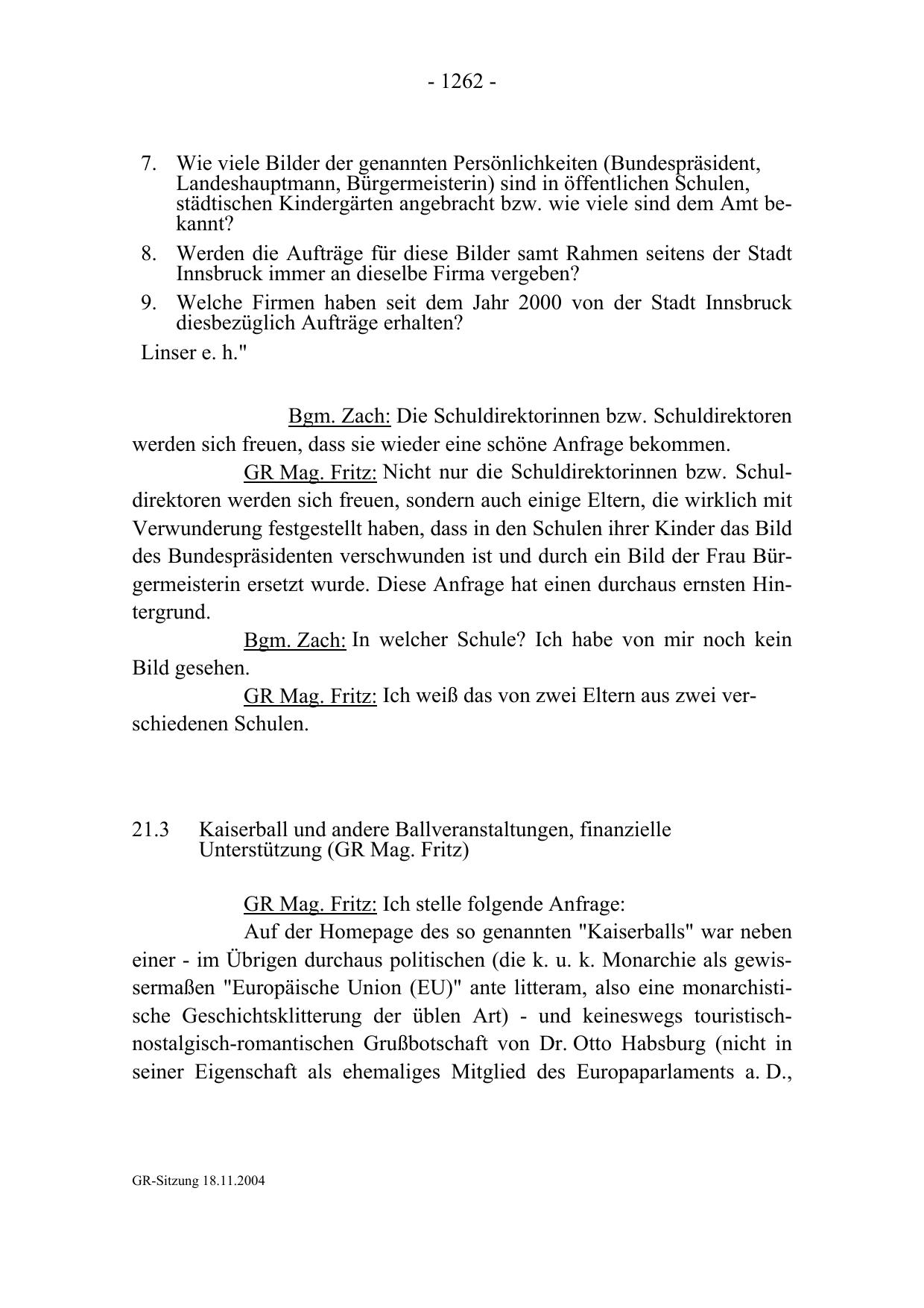 - 1262 -

7. Wie viele Bilder der genannten Persönlichkeiten (Bundespräsident, Landeshauptmann, Bürgermeisterin) sind in öffentlichen Schulen, städtischen Kindergärten angebracht bzw. wie viele sind dem Amt bekannt?

8. Werden die Aufträge für diese Bilder samt Rahmen seitens der Stadt Innsbruck immer an dieselbe Firma vergeben?

9. Welche Firmen haben seit dem Jahr 2000 von der Stadt Innsbruck diesbezüglich Aufträge erhalten?

Linser e. h."

Bgm. Zach: Die Schuldirektorinnen bzw. Schuldirektoren werden sich freuen, dass sie wieder eine schöne Anfrage bekommen.

GR Mag. Fritz: Nicht nur die Schuldirektorinnen bzw. Schuldirektoren werden sich freuen, sondern auch einige Eltern, die wirklich mit Verwunderung festgestellt haben, dass in den Schulen ihrer Kinder das Bild des Bundespräsidenten verschwunden ist und durch ein Bild der Frau Bürgermeisterin ersetzt wurde. Diese Anfrage hat einen durchaus ernsten Hintergrund.

Bgm. Zach: In welcher Schule? Ich habe von mir noch kein Bild gesehen.

GR Mag. Fritz: Ich weiß das von zwei Eltern aus zwei verschiedenen Schulen.

21.3 Kaiserball und andere Ballveranstaltungen, finanzielle Unterstützung (GR Mag. Fritz)

GR Mag. Fritz: Ich stelle folgende Anfrage:

Auf der Homepage des so genannten "Kaiserballs" war neben einer - im Übrigen durchaus politischen (die k. u. k. Monarchie als gewissermaßen "Europäische Union (EU)" ante litteram, also eine monarchistische Geschichtsklitterung der üblen Art) - und keineswegs touristisch-nostalgisch-romantischen Grußbotschaft von Dr. Otto Habsburg (nicht in seiner Eigenschaft als ehemaliges Mitglied des Europaparlaments a. D.,

GR-Sitzung 18.11.2004